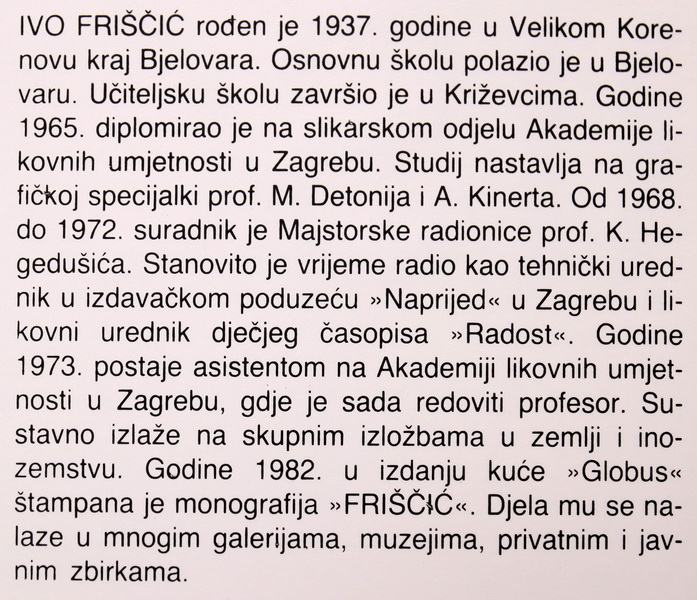 IVO FRIŠČIĆ rođen je 1937. godine u Velikom Korenovu kraj Bjelovara. Osnovnu školu polazio je u Bjelovaru. Učiteljsku školu završio je u Križevcima. Godine 1965. diplomirao je na slikarskom odjelu Akademije likovnih umjetnosti u Zagrebu. Studij nastavlja na grafičkoj specijalki prof. M. Detonija i A. Kinerta. Od 1968. do 1972. suradnik je Majstorske radionice prof. K. Hegedušića. Stanovito je vrijeme radio kao tehnički urednik u izdavačkom poduzeću »Naprijed« u Zagrebu i likovni urednik dječjeg časopisa »Radost«. Godine 1973. postaje asistentom na Akademiji likovnih umjetnosti u Zagrebu, gdje je sada redoviti profesor. Sustavno izlaže na skupnim izložbama u zemlji i inozemstvu. Godine 1982. u izdanju kuće »Globus« štampana je monografija »FRIŠČIĆ«. Djela mu se nalaze u mnogim galerijama, muzejima, privatnim i javnim zbirkama.